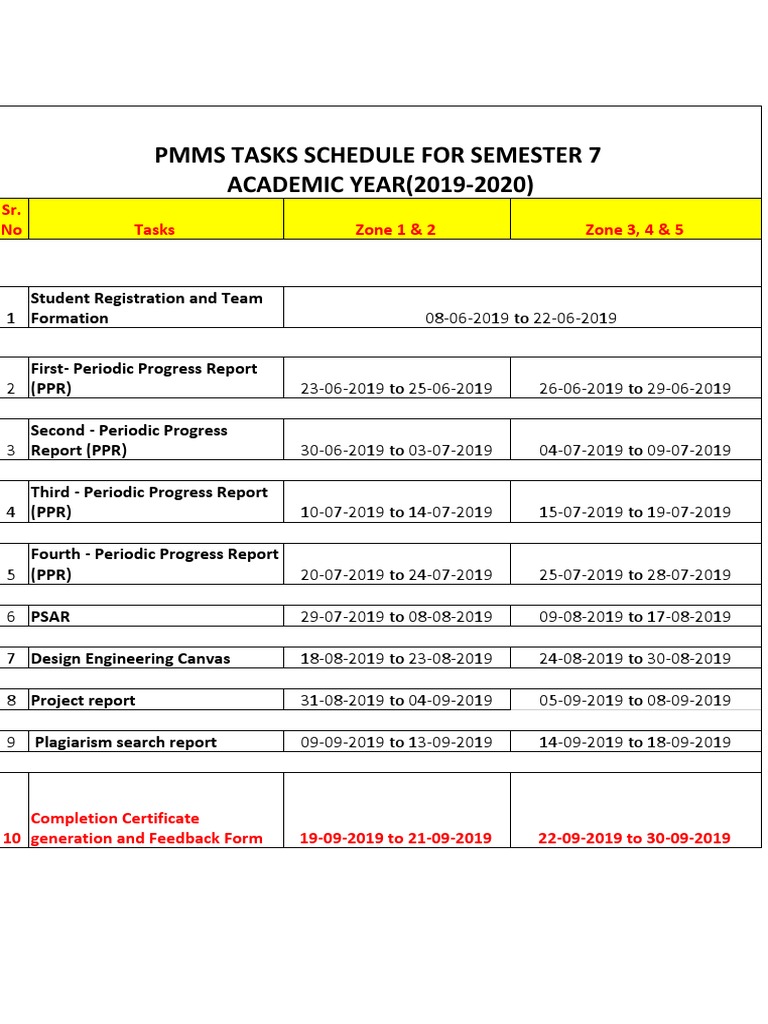 PMMS TASKS SCHEDULE FOR SEMESTER 7
ACADEMIC YEAR(2019-2020)

| Sr. No | Tasks | Zone 1 & 2 | Zone 3, 4 & 5 |
|---|---|---|---|
| 1 | Student Registration and Team Formation | 08-06-2019 to 22-06-2019 | |
| 2 | First- Periodic Progress Report (PPR) | 23-06-2019 to 25-06-2019 | 26-06-2019 to 29-06-2019 |
| 3 | Second - Periodic Progress Report (PPR) | 30-06-2019 to 03-07-2019 | 04-07-2019 to 09-07-2019 |
| 4 | Third - Periodic Progress Report (PPR) | 10-07-2019 to 14-07-2019 | 15-07-2019 to 19-07-2019 |
| 5 | Fourth - Periodic Progress Report (PPR) | 20-07-2019 to 24-07-2019 | 25-07-2019 to 28-07-2019 |
| 6 | PSAR | 29-07-2019 to 08-08-2019 | 09-08-2019 to 17-08-2019 |
| 7 | Design Engineering Canvas | 18-08-2019 to 23-08-2019 | 24-08-2019 to 30-08-2019 |
| 8 | Project report | 31-08-2019 to 04-09-2019 | 05-09-2019 to 08-09-2019 |
| 9 | Plagiarism search report | 09-09-2019 to 13-09-2019 | 14-09-2019 to 18-09-2019 |
| 10 | Completion Certificate generation and Feedback Form | 19-09-2019 to 21-09-2019 | 22-09-2019 to 30-09-2019 |